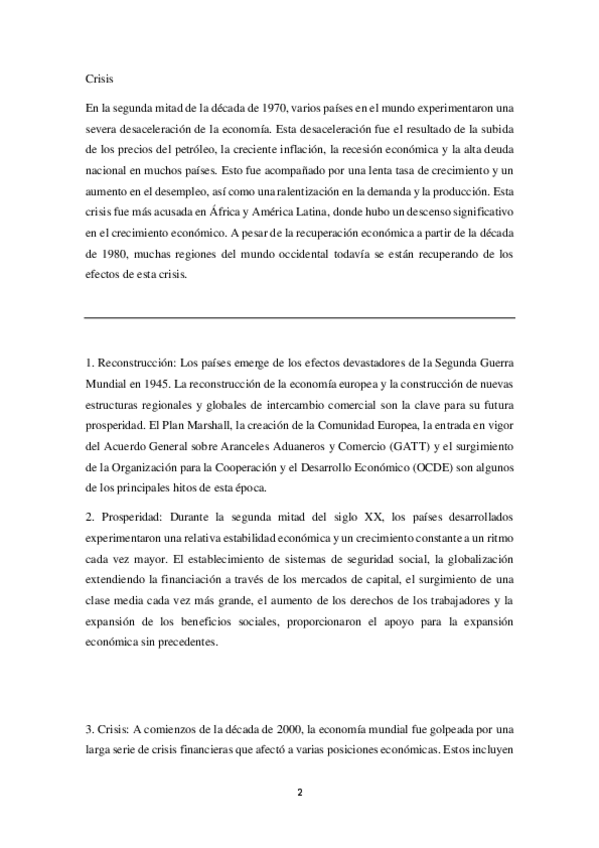 Crisis

En la segunda mitad de la década de 1970, varios países en el mundo experimentaron una severa desaceleración de la economía. Esta desaceleración fue el resultado de la subida de los precios del petróleo, la creciente inflación, la recesión económica y la alta deuda nacional en muchos países. Esto fue acompañado por una lenta tasa de crecimiento y un aumento en el desempleo, así como una ralentización en la demanda y la producción. Esta crisis fue más acusada en África y América Latina, donde hubo un descenso significativo en el crecimiento económico. A pesar de la recuperación económica a partir de la década de 1980, muchas regiones del mundo occidental todavía se están recuperando de los efectos de esta crisis.

1. Reconstrucción: Los países emerge de los efectos devastadores de la Segunda Guerra Mundial en 1945. La reconstrucción de la economía europea y la construcción de nuevas estructuras regionales y globales de intercambio comercial son la clave para su futura prosperidad. El Plan Marshall, la creación de la Comunidad Europea, la entrada en vigor del Acuerdo General sobre Aranceles Aduaneros y Comercio (GATT) y el surgimiento de la Organización para la Cooperación y el Desarrollo Económico (OCDE) son algunos de los principales hitos de esta época.

2. Prosperidad: Durante la segunda mitad del siglo XX, los países desarrollados experimentaron una relativa estabilidad económica y un crecimiento constante a un ritmo cada vez mayor. El establecimiento de sistemas de seguridad social, la globalización extendiendo la financiación a través de los mercados de capital, el surgimiento de una clase media cada vez más grande, el aumento de los derechos de los trabajadores y la expansión de los beneficios sociales, proporcionaron el apoyo para la expansión económica sin precedentes.

3. Crisis: A comienzos de la década de 2000, la economía mundial fue golpeada por una larga serie de crisis financieras que afectó a varias posiciones económicas. Estos incluyen

2